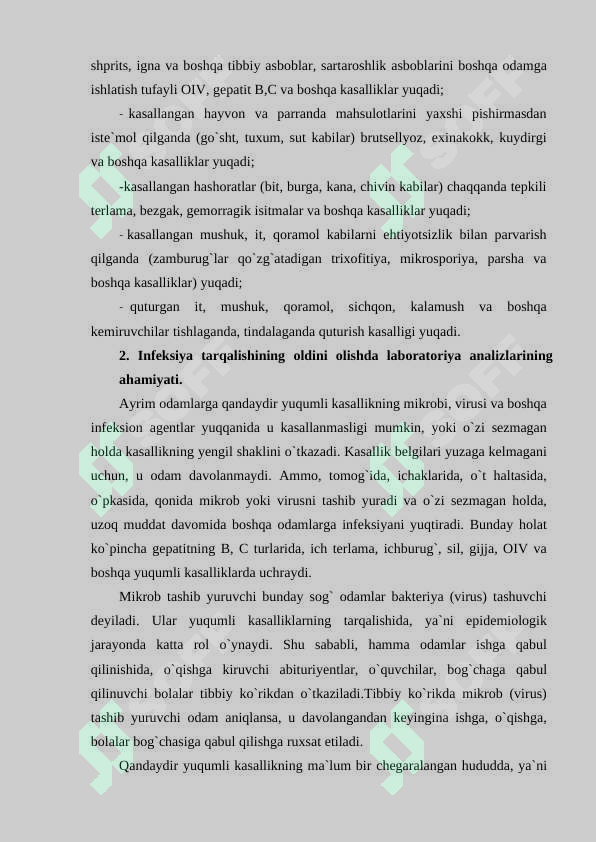 shprits, igna va boshqa tibbiy asboblar, sartaroshlik asboblarini boshqa odamga ishlatish tufayli OIV, gepatit B,C va boshqa kasalliklar yuqadi;

- kasallangan hayvon va parranda mahsulotlarini yaxshi pishirmasdan iste`mol qilganda (go`sht, tuxum, sut kabilar) brutsellyoz, exinakokk, kuydirgi va boshqa kasalliklar yuqadi;

-kasallangan hashoratlar (bit, burga, kana, chivin kabilar) chaqqanda tepkili terlama, bezgak, gemorragik isitmalar va boshqa kasalliklar yuqadi;

- kasallangan mushuk, it, qoramol kabilarni ehtiyotsizlik bilan parvarish qilganda (zamburug`lar qo`zg`atadigan trixofitiya, mikrosporiya, parsha va boshqa kasalliklar) yuqadi;

- quturgan it, mushuk, qoramol, sichqon, kalamush va boshqa kemiruvchilar tishlaganda, tindalaganda quturish kasalligi yuqadi.

2. Infeksiya tarqalishining oldini olishda laboratoriya analizlarining ahamiyati.

Ayrim odamlarga qandaydir yuqumli kasallikning mikrobi, virusi va boshqa infeksion agentlar yuqqanida u kasallanmasligi mumkin, yoki o`zi sezmagan holda kasallikning yengil shaklini o`tkazadi. Kasallik belgilari yuzaga kelmagani uchun, u odam davolanmaydi. Ammo, tomog`ida, ichaklarida, o`t haltasida, o`pkasida, qonida mikrob yoki virusni tashib yuradi va o`zi sezmagan holda, uzoq muddat davomida boshqa odamlarga infeksiyani yuqtiradi. Bunday holat ko`pincha gepatitning B, C turlarida, ich terlama, ichburug`, sil, gijja, OIV va boshqa yuqumli kasalliklarda uchraydi.

Mikrob tashib yuruvchi bunday sog` odamlar bakteriya (virus) tashuvchi deyiladi. Ular yuqumli kasalliklarning tarqalishida, ya`ni epidemiologik jarayonda katta rol o`ynaydi. Shu sababli, hamma odamlar ishga qabul qilinishida, o`qishga kiruvchi abituriyentlar, o`quvchilar, bog`chaga qabul qilinuvchi bolalar tibbiy ko`rikdan o`tkaziladi.Tibbiy ko`rikda mikrob (virus) tashib yuruvchi odam aniqlansa, u davolangandan keyingina ishga, o`qishga, bolalar bog`chasiga qabul qilishga ruxsat etiladi.

Qandaydir yuqumli kasallikning ma`lum bir chegaralangan hududda, ya`ni